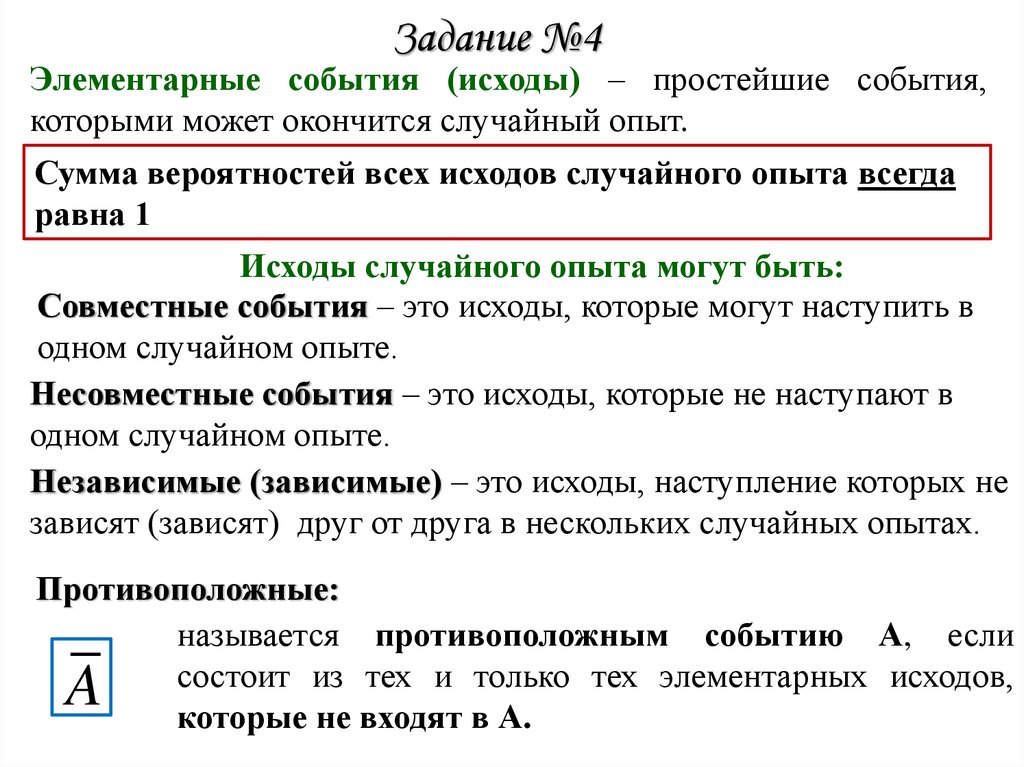 Задание №4

Элементарные события (исходы) – простейшие события, которыми может окончится случайный опыт.

Сумма вероятностей всех исходов случайного опыта всегда равна 1

Исходы случайного опыта могут быть:

Совместные события – это исходы, которые могут наступить в одном случайном опыте.

Несовместные события – это исходы, которые не наступают в одном случайном опыте.

Независимые (зависимые) – это исходы, наступление которых не зависят (зависят) друг от друга в нескольких случайных опытах.

Противоположные:

$\overline{A}$ называется противоположным событию А, если состоит из тех и только тех элементарных исходов, которые не входят в А.